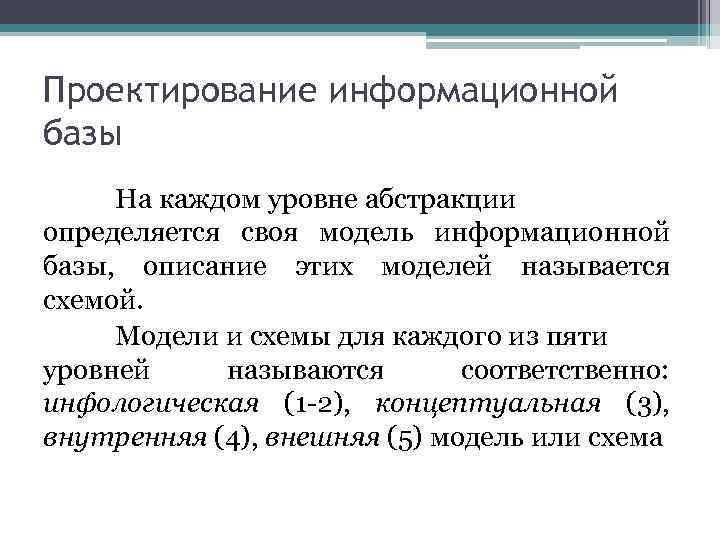 Проектирование информационной базы

На каждом уровне абстракции определяется своя модель информационной базы, описание этих моделей называется схемой.

Модели и схемы для каждого из пяти уровней называются соответственно: инфологическая (1-2), концептуальная (3), внутренняя (4), внешняя (5) модель или схема